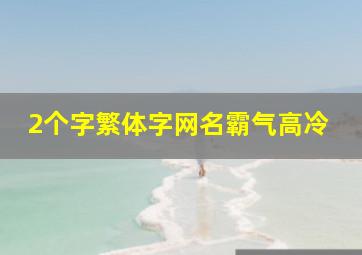 2个字繁体字网名霸气高冷